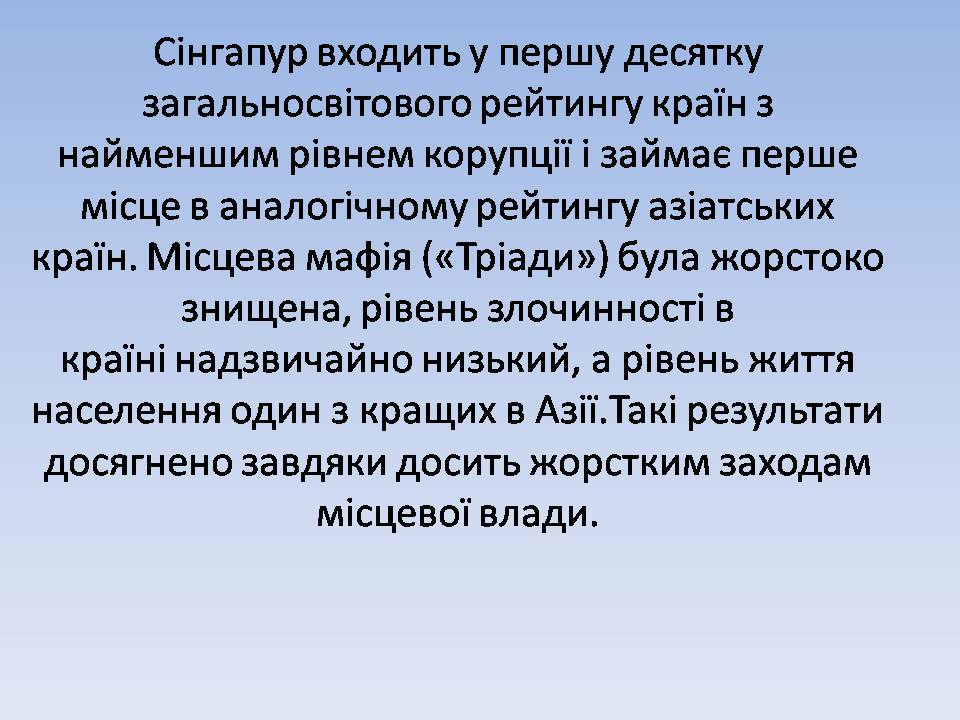 Сінгапур входить у першу десятку загальносвітового рейтингу країн з найменшим рівнем корупції і займає перше місце в аналогічному рейтингу азіатських країн. Місцева мафія («Тріади») була жорстоко знищена, рівень злочинності в країні надзвичайно низький, а рівень життя населення один з кращих в Азії.Такі результати досягнено завдяки досить жорстким заходам місцевої влади.